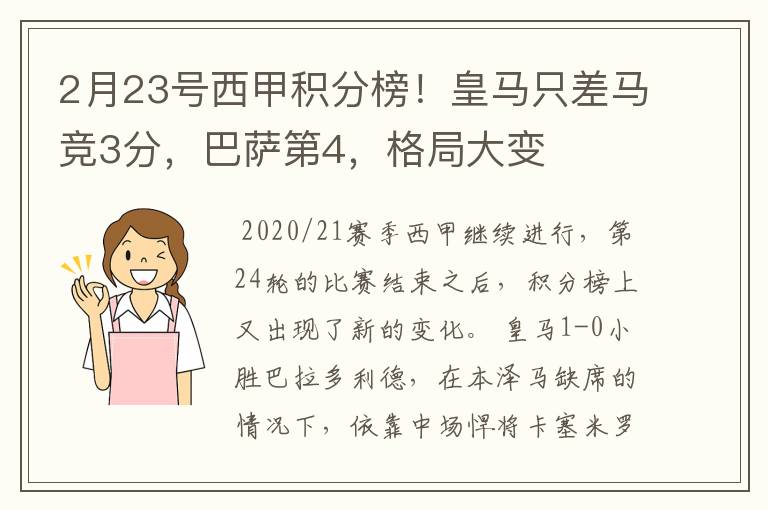 2月23号西甲积分榜！皇马只差马竞3分，巴萨第4，格局大变

2020/21赛季西甲继续进行，第24轮的比赛结束之后，积分榜上又出现了新的变化。皇马1-0小胜巴拉多利德，在本泽马缺席的情况下，依靠中场悍将卡塞米罗